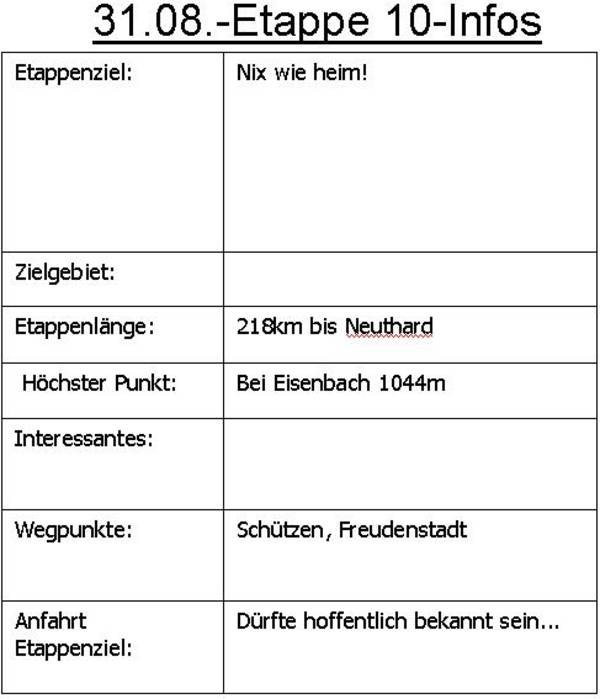 31.08.-Etappe 10-Infos

| | |
|---|---|
| Etappenziel: | Nix wie heim! |
| Zielgebiet: | |
| Etappenlänge: | 218km bis Neuthard |
| Höchster Punkt: | Bei Eisenbach 1044m |
| Interessantes: | |
| Wegpunkte: | Schützen, Freudenstadt |
| Anfahrt Etappenziel: | Dürfte hoffentlich bekannt sein... |